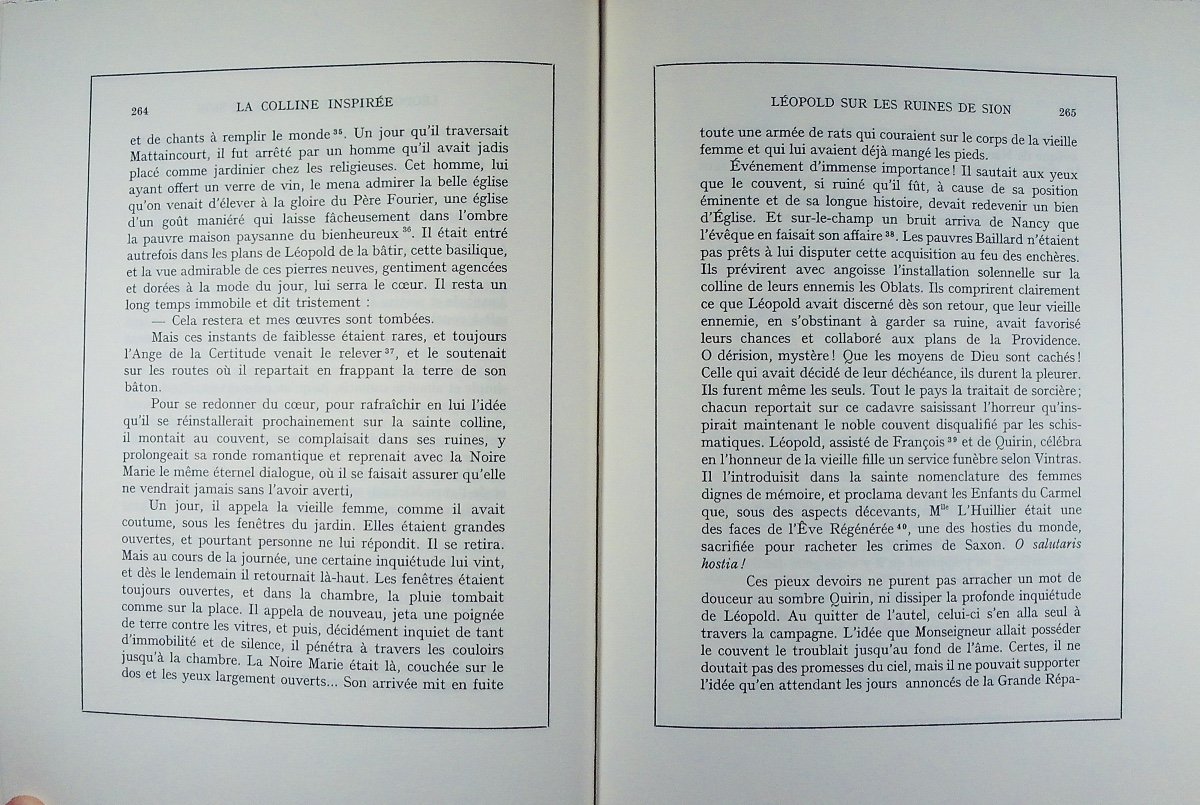 264 LA COLLINE INSPIRÉE

et de chants à remplir le monde $^{35}$. Un jour qu'il traversait Mattaincourt, il fut arrêté par un homme qu'il avait jadis placé comme jardinier chez les religieuses. Cet homme, lui ayant offert un verre de vin, le mena admirer la belle église qu'on venait d'élever à la gloire du Père Fourier, une église d'un goût maniéré qui laisse fâcheusement dans l'ombre la pauvre maison paysanne du bienheureux $^{36}$. Il était entré autrefois dans les plans de Léopold de la bâtir, cette basilique, et la vue admirable de ces pierres neuves, gentiment agencées et dorées à la mode du jour, lui serra le cœur. Il resta un long temps immobile et dit tristement :

— Cela restera et mes œuvres sont tombées.

Mais ces instants de faiblesse étaient rares, et toujours l'Ange de la Certitude venait le relever $^{37}$, et le soutenait sur les routes où il repartait en frappant la terre de son bâton.

Pour se redonner du cœur, pour rafraîchir en lui l'idée qu'il se réinstallerait prochainement sur la sainte colline, il montait au couvent, se complaisait dans ses ruines, y prolongeait sa ronde romantique et reprenait avec la Noire Marie le même éternel dialogue, où il se faisait assurer qu'elle ne vendrait jamais sans l'avoir averti,

Un jour, il appela la vieille femme, comme il avait coutume, sous les fenêtres du jardin. Elles étaient grandes ouvertes, et pourtant personne ne lui répondit. Il se retira. Mais au cours de la journée, une certaine inquiétude lui vint, et dès le lendemain il retournait là-haut. Les fenêtres étaient toujours ouvertes, et dans la chambre, la pluie tombait comme sur la place. Il appela de nouveau, jeta une poignée de terre contre les vitres, et puis, décidément inquiet de tant d'immobilité et de silence, il pénétra à travers les couloirs jusqu'à la chambre. La Noire Marie était là, couchée sur le dos et les yeux largement ouverts... Son arrivée mit en fuite

LÉOPOLD SUR LES RUINES DE SION 265

toute une armée de rats qui couraient sur le corps de la vieille femme et qui lui avaient déjà mangé les pieds.

Événement d'immense importance ! Il sautait aux yeux que le couvent, si ruiné qu'il fût, à cause de sa position éminente et de sa longue histoire, devait redevenir un bien d'Église. Et sur-le-champ un bruit arriva de Nancy que l'évêque en faisait son affaire $^{38}$. Les pauvres Baillard n'étaient pas prêts à lui disputer cette acquisition au feu des enchères. Ils prévirent avec angoisse l'installation solennelle sur la colline de leurs ennemis les Oblats. Ils comprirent clairement ce que Léopold avait discerné dès son retour, que leur vieille ennemie, en s'obstinant à garder sa ruine, avait favorisé leurs chances et collaboré aux plans de la Providence. O dérision, mystère ! Que les moyens de Dieu sont cachés ! Celle qui avait décidé de leur déchéance, ils durent la pleurer. Ils furent même les seuls. Tout le pays la traitait de sorcière ; chacun reportait sur ce cadavre saisissant l'horreur qu'inspirait maintenant le noble couvent disqualifié par les schismatiques. Léopold, assisté de François $^{39}$ et de Quirin, célébra en l'honneur de la vieille fille un service funèbre selon Vintras. Il l'introduisit dans la sainte nomenclature des femmes dignes de mémoire, et proclama devant les Enfants du Carmel que, sous des aspects décevants, M$^{lle}$ L'Huillier était une des faces de l'Ève Régénérée $^{40}$, une des hosties du monde, sacrifiée pour racheter les crimes de Saxon. O salutaris hostia !

Ces pieux devoirs ne purent pas arracher un mot de douceur au sombre Quirin, ni dissiper la profonde inquiétude de Léopold. Au quitter de l'autel, celui-ci s'en alla seul à travers la campagne. L'idée que Monseigneur allait posséder le couvent le troublait jusqu'au fond de l'âme. Certes, il ne doutait pas des promesses du ciel, mais il ne pouvait supporter l'idée qu'en attendant les jours annoncés de la Grande Répa-